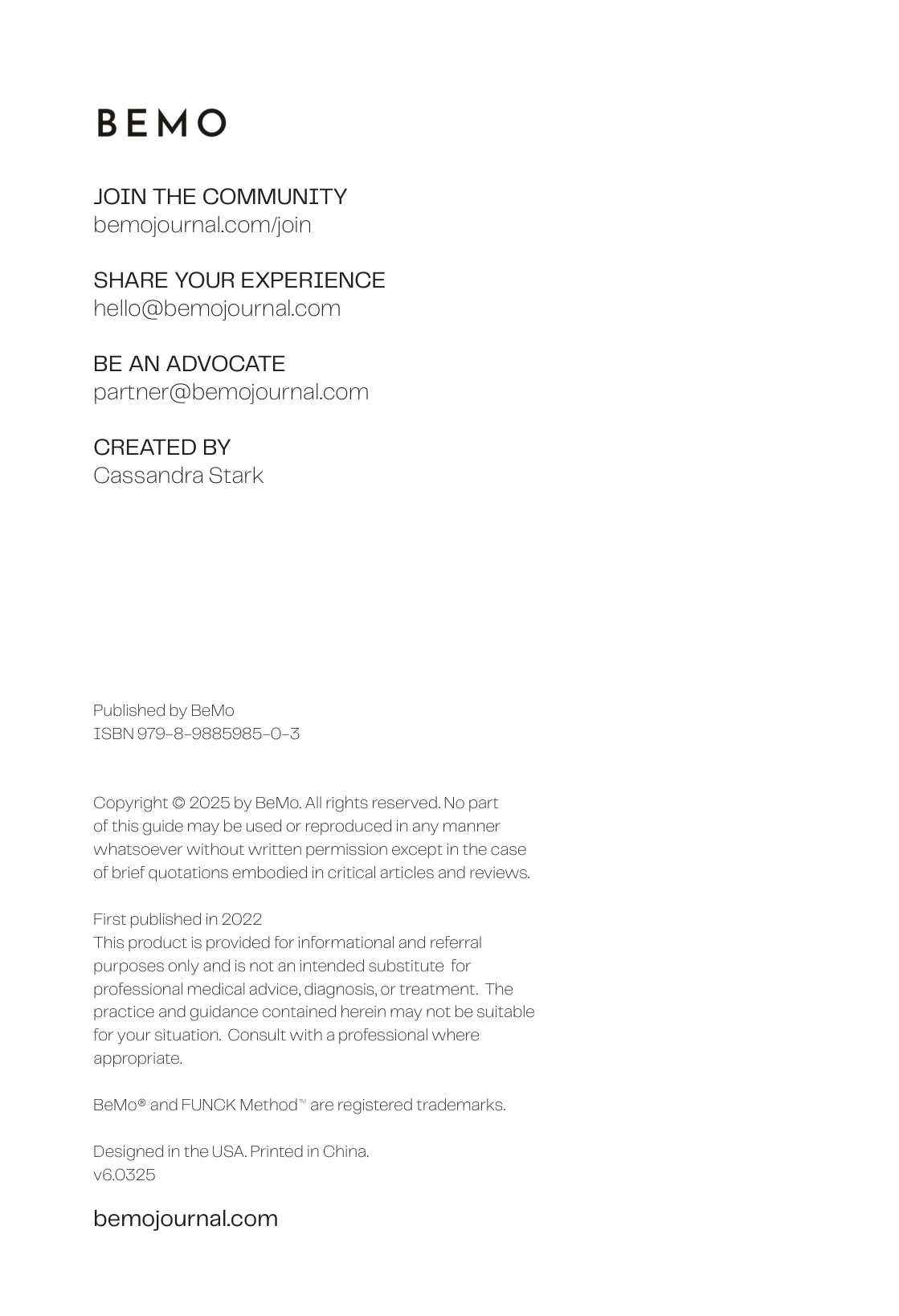 BEMO

JOIN THE COMMUNITY
bemojournal.com/join

SHARE YOUR EXPERIENCE
hello@bemojournal.com

BE AN ADVOCATE
partner@bemojournal.com

CREATED BY
Cassandra Stark

Published by BeMo
ISBN 979-8-9885985-0-3

Copyright © 2025 by BeMo. All rights reserved. No part of this guide may be used or reproduced in any manner whatsoever without written permission except in the case of brief quotations embodied in critical articles and reviews.

First published in 2022
This product is provided for informational and referral purposes only and is not an intended substitute for professional medical advice, diagnosis, or treatment. The practice and guidance contained herein may not be suitable for your situation. Consult with a professional where appropriate.

BeMo® and FUNCK Method™ are registered trademarks.

Designed in the USA. Printed in China.
v6.0325

bemojournal.com